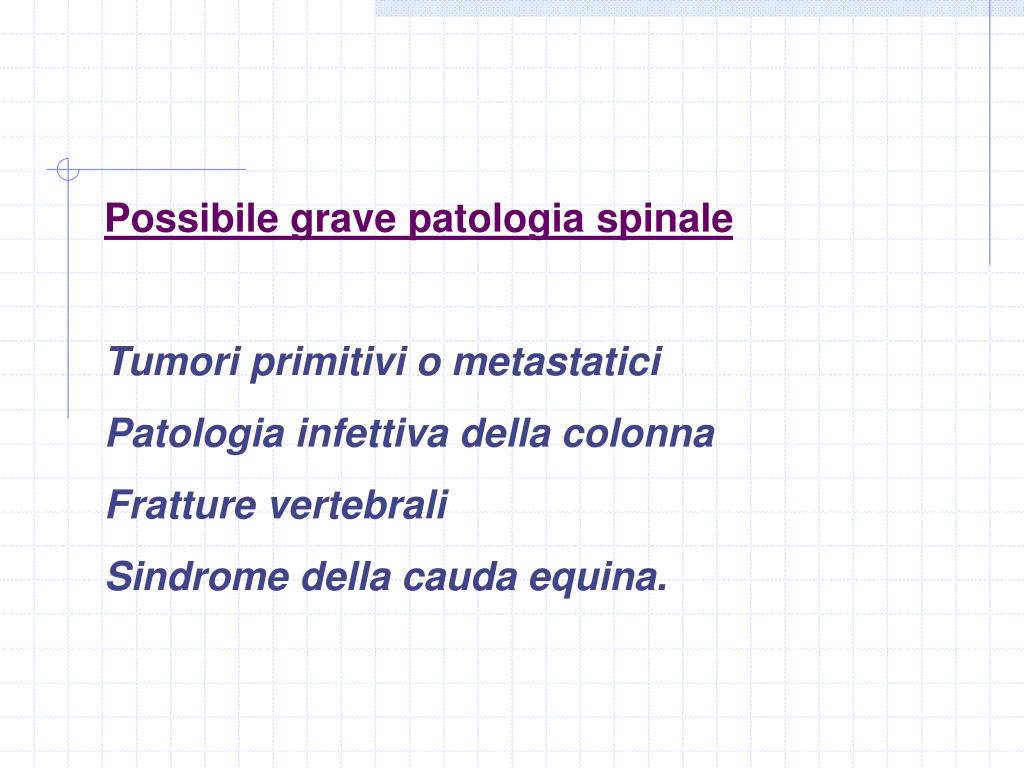 Possibile grave patologia spinale

Tumori primitivi o metastatici

Patologia infettiva della colonna

Fratture vertebrali

Sindrome della cauda equina.